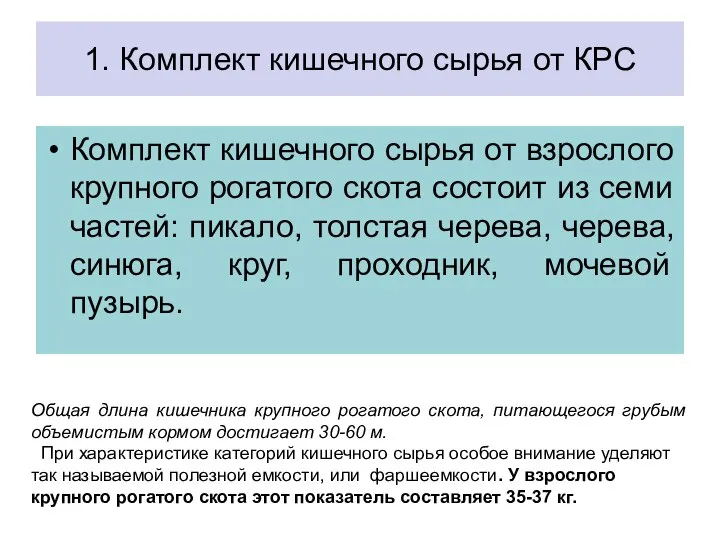 1. Комплект кишечного сырья от КРС

• Комплект кишечного сырья от взрослого крупного рогатого скота состоит из семи частей: пикало, толстая черева, черева, синюга, круг, проходник, мочевой пузырь.

Общая длина кишечника крупного рогатого скота, питающегося грубым объемистым кормом достигает 30-60 м.

При характеристике категорий кишечного сырья особое внимание уделяют так называемой полезной емкости, или фаршеемкости. У взрослого крупного рогатого скота этот показатель составляет 35-37 кг.